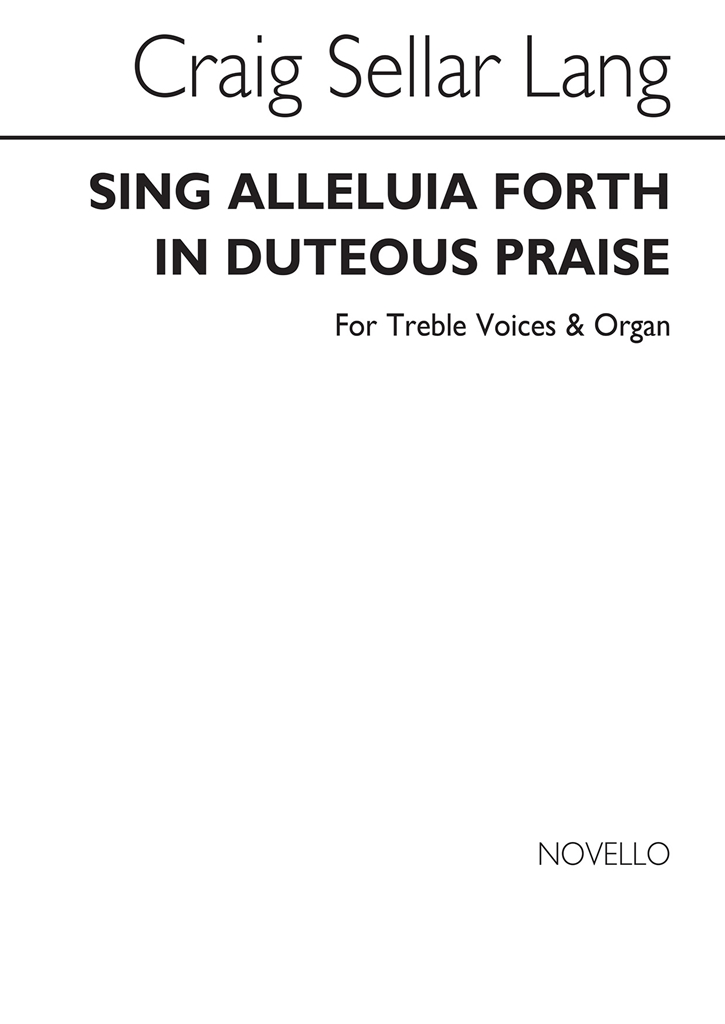 Craig Sellar Lang

SING ALLELUIA FORTH IN DUTEOUS PRAISE

For Treble Voices & Organ

NOVELLO